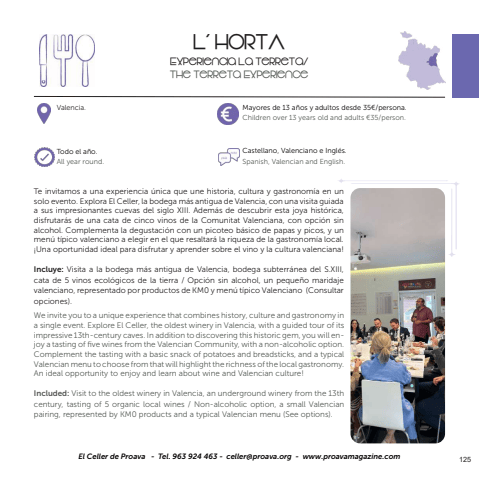 L´HORTA
EXPERIENCIA LA TERRETA/
THE TERRETA EXPERIENCE

Valencia.

Mayores de 13 años y adultos desde 35€/persona.
Children over 13 years old and adults €35/person.

Todo el año.
All year round.

Castellano, Valenciano e Inglés.
Spanish, Valencian and English.

Te invitamos a una experiencia única que une historia, cultura y gastronomía en un solo evento. Explora El Celler, la bodega más antigua de Valencia, con una visita guiada a sus impresionantes cuevas del siglo XIII. Además de descubrir esta joya histórica, disfrutarás de una cata de cinco vinos de la Comunitat Valenciana, con opción sin alcohol. Complementa la degustación con un picoteo básico de papas y picos, y un menú típico valenciano a elegir en el que resaltará la riqueza de la gastronomía local. ¡Una oportunidad ideal para disfrutar y aprender sobre el vino y la cultura valenciana!

Incluye: Visita a la bodega más antigua de Valencia, bodega subterránea del S.XIII, cata de 5 vinos ecológicos de la tierra / Opción sin alcohol, un pequeño maridaje valenciano, representado por productos de KM0 y menú típico Valenciano (Consultar opciones).

We invite you to a unique experience that combines history, culture and gastronomy in a single event. Explore El Celler, the oldest winery in Valencia, with a guided tour of its impressive 13th-century caves. In addition to discovering this historic gem, you will enjoy a tasting of five wines from the Valencian Community, with a non-alcoholic option. Complement the tasting with a basic snack of potatoes and breadsticks, and a typical Valencian menu to choose from that will highlight the richness of the local gastronomy. An ideal opportunity to enjoy and learn about wine and Valencian culture!

Included: Visit to the oldest winery in Valencia, an underground winery from the 13th century, tasting of 5 organic local wines / Non-alcoholic option, a small Valencian pairing, represented by KM0 products and a typical Valencian menu (See options).

El Celler de Proava - Tel. 963 924 463 - celler@proava.org - www.proavamagazine.com

125